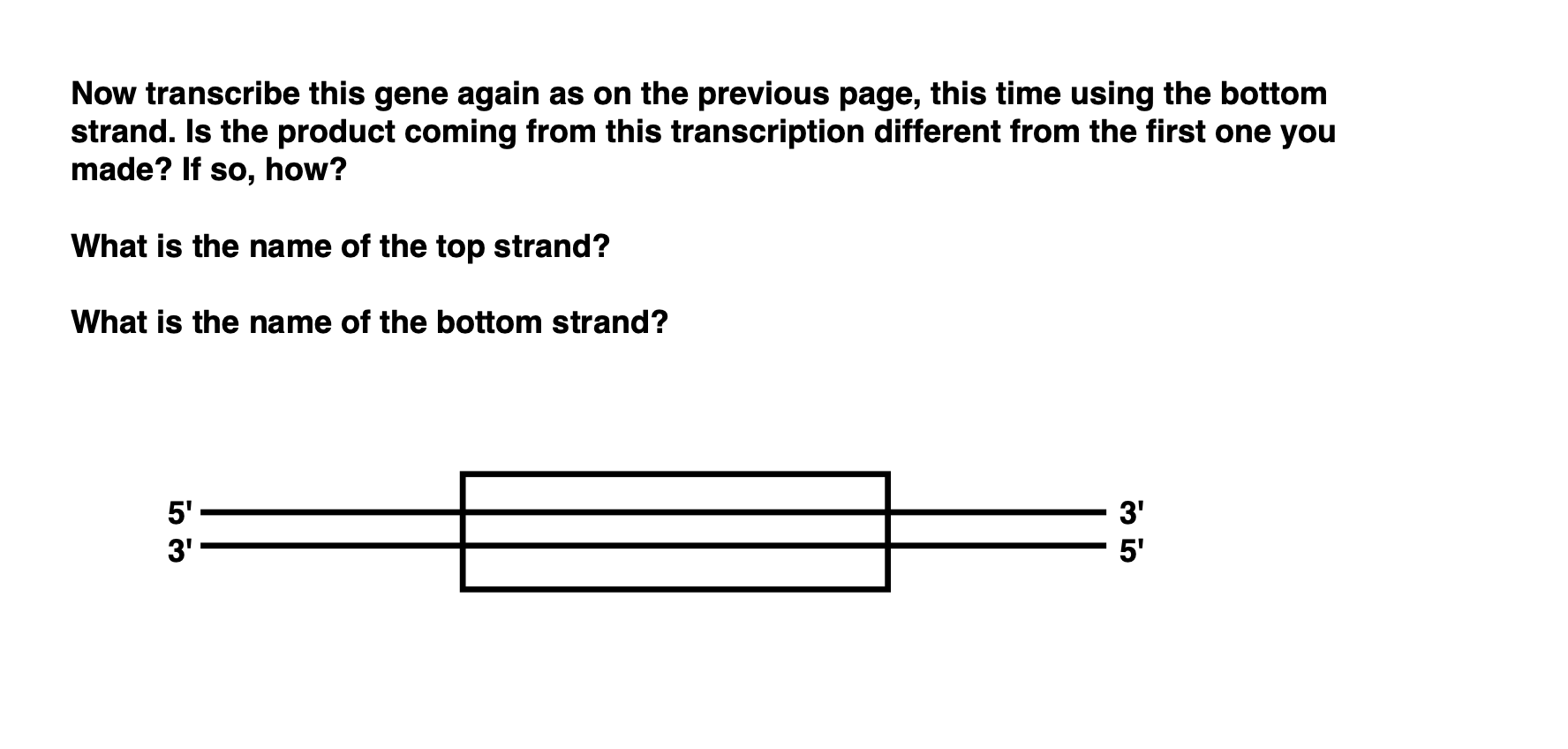 Now transcribe this gene again as on the previous page, this time using the bottom strand. Is the product coming from this transcription different from the first one you made? If so, how?

What is the name of the top strand?

What is the name of the bottom strand?

5'
3'
3'
5'